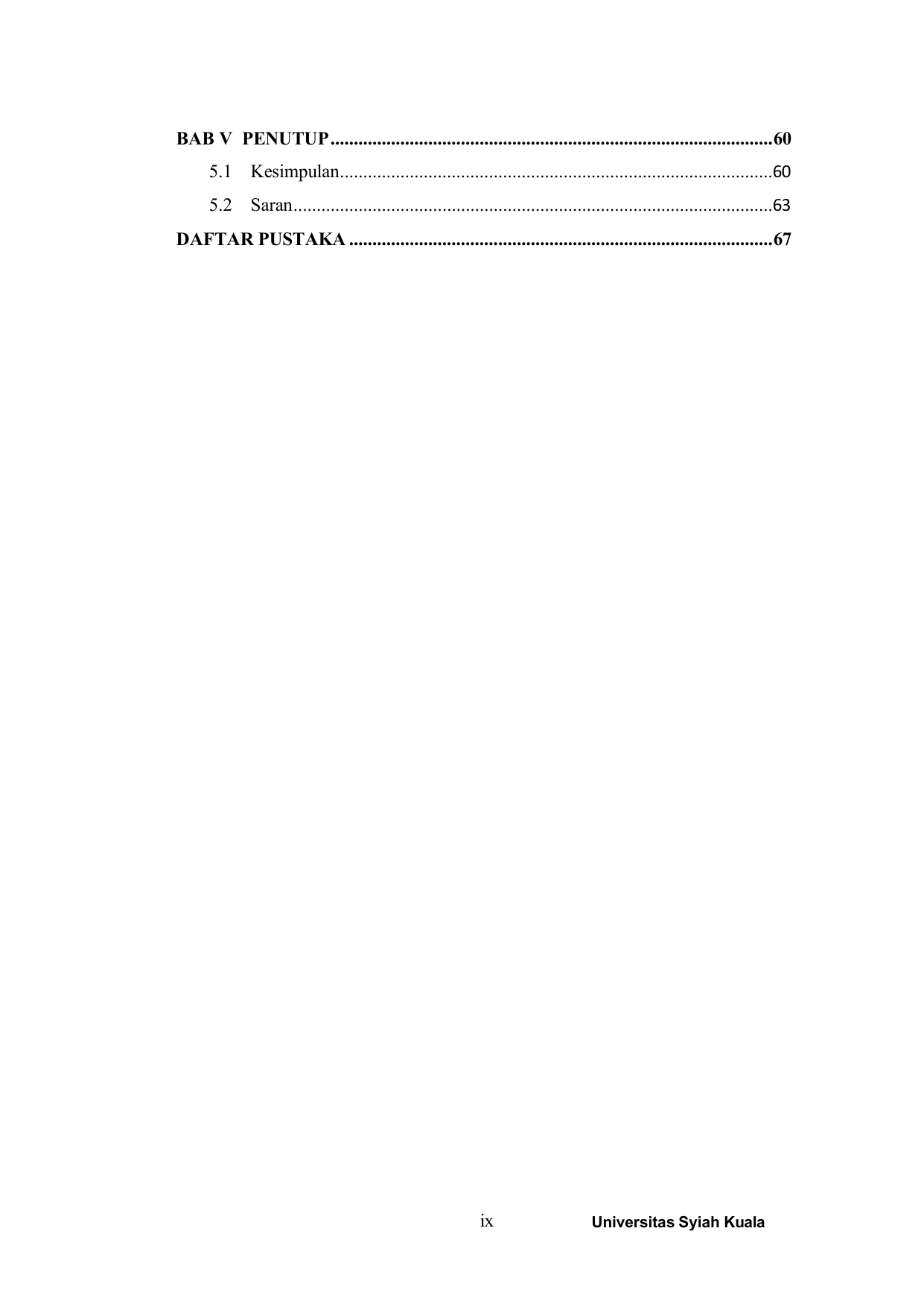 BAB V PENUTUP 60

5.1 Kesimpulan 60

5.2 Saran 63

DAFTAR PUSTAKA 67

ix

Universitas Syiah Kuala